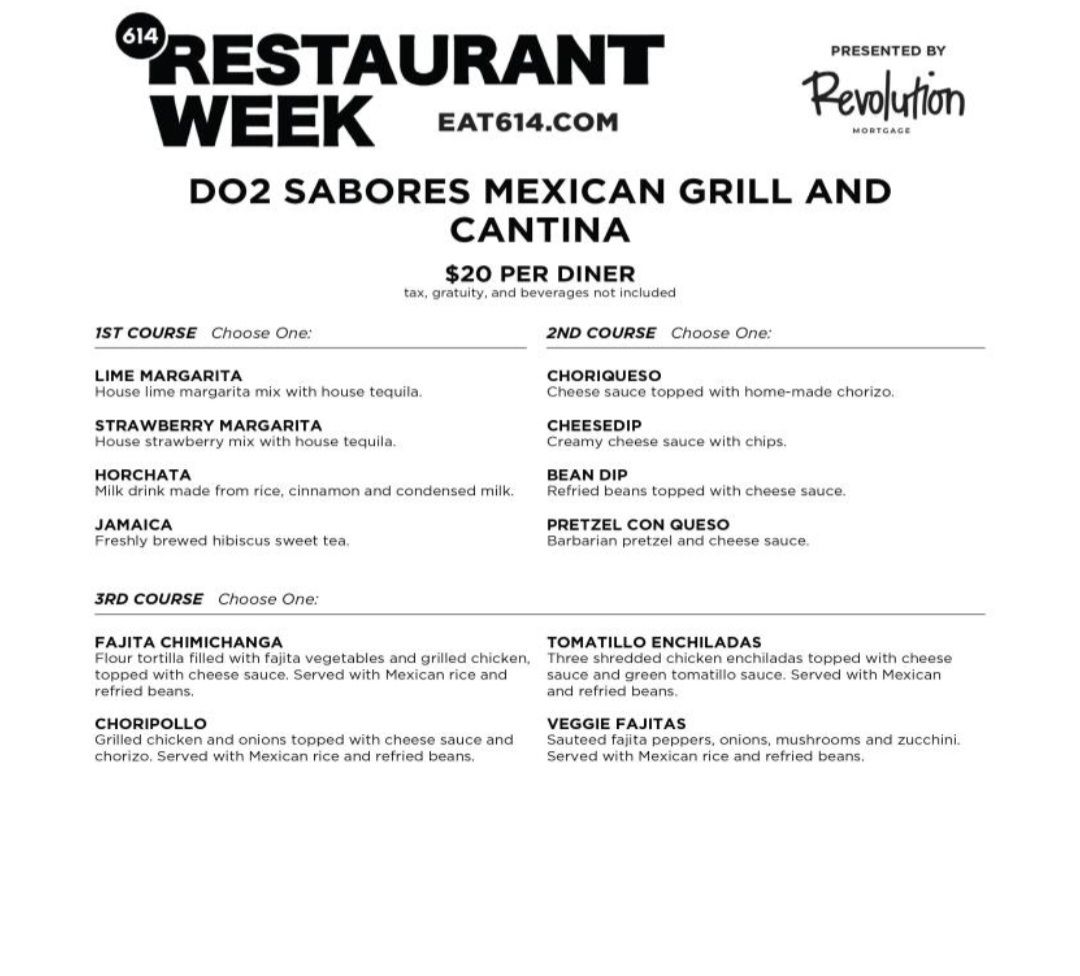 614 RESTAURANT WEEK EAT614.COM

PRESENTED BY
Revolution
MORTGAGE

DO2 SABORES MEXICAN GRILL AND CANTINA

$20 PER DINER
tax, gratuity, and beverages not included

1ST COURSE Choose One:

LIME MARGARITA
House lime margarita mix with house tequila.

STRAWBERRY MARGARITA
House strawberry mix with house tequila.

HORCHATA
Milk drink made from rice, cinnamon and condensed milk.

JAMAICA
Freshly brewed hibiscus sweet tea.

2ND COURSE Choose One:

CHORIQUESO
Cheese sauce topped with home-made chorizo.

CHEESEDIP
Creamy cheese sauce with chips.

BEAN DIP
Refried beans topped with cheese sauce.

PRETZEL CON QUESO
Barbarian pretzel and cheese sauce.

3RD COURSE Choose One:

FAJITA CHIMICHANGA
Flour tortilla filled with fajita vegetables and grilled chicken, topped with cheese sauce. Served with Mexican rice and refried beans.

CHORIPOLLO
Grilled chicken and onions topped with cheese sauce and chorizo. Served with Mexican rice and refried beans.

TOMATILLO ENCHILADAS
Three shredded chicken enchiladas topped with cheese sauce and green tomatillo sauce. Served with Mexican and refried beans.

VEGGIE FAJITAS
Sauteed fajita peppers, onions, mushrooms and zucchini. Served with Mexican rice and refried beans.